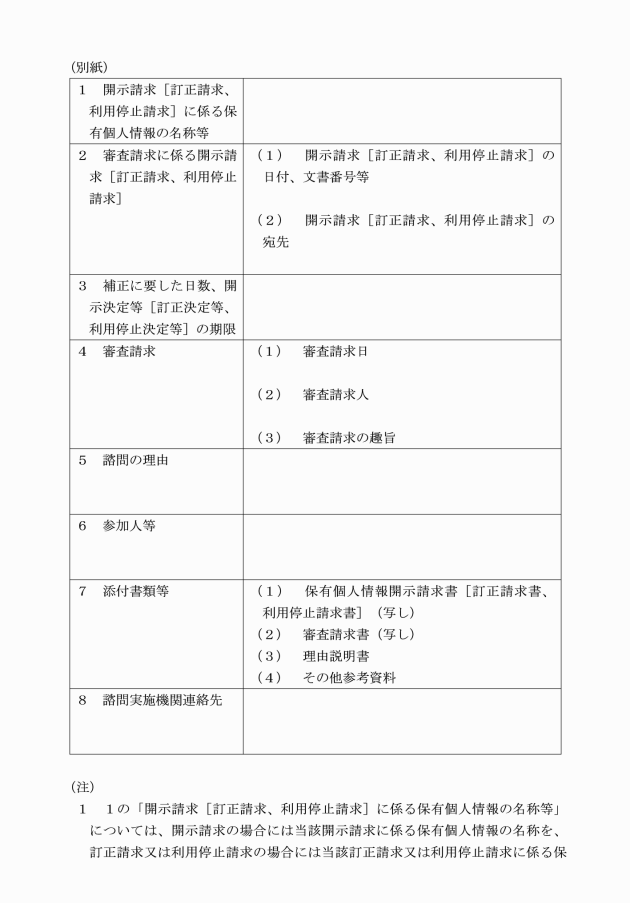 (別紙)

| 1　開示請求［訂正請求、利用停止請求］に係る保有個人情報の名称等 | |
|---|---|
| 2　審査請求に係る開示請求［訂正請求、利用停止請求］ | (1)　開示請求［訂正請求、利用停止請求］の日付、文書番号等<br><br>(2)　開示請求［訂正請求、利用停止請求］の宛先 |
| 3　補正に要した日数、開示決定等［訂正決定等、利用停止決定等］の期限 | |
| 4　審査請求 | (1)　審査請求日<br><br>(2)　審査請求人<br><br>(3)　審査請求の趣旨 |
| 5　諮問の理由 | |
| 6　参加人等 | |
| 7　添付書類等 | (1)　保有個人情報開示請求書［訂正請求書、利用停止請求書］(写し)<br>(2)　審査請求書(写し)<br>(3)　理由説明書<br>(4)　その他参考資料 |
| 8　諮問実施機関連絡先 | |

(注)
1　1の「開示請求［訂正請求、利用停止請求］に係る保有個人情報の名称等」については、開示請求の場合には当該開示請求に係る保有個人情報の名称を、訂正請求又は利用停止請求の場合には当該訂正請求又は利用停止請求に係る保